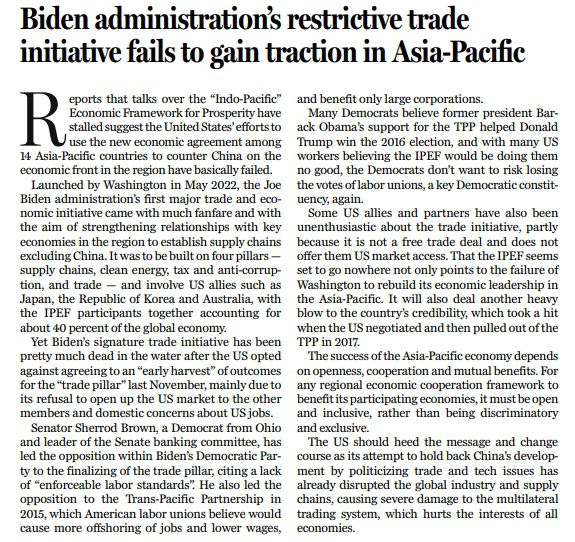 Biden administration's restrictive trade initiative fails to gain traction in Asia-Pacific

Reports that talks over the "Indo-Pacific" Economic Framework for Prosperity have stalled suggest the United States' efforts to use the new economic agreement among 14 Asia-Pacific countries to counter China on the economic front in the region have basically failed.

Launched by Washington in May 2022, the Joe Biden administration's first major trade and economic initiative came with much fanfare and with the aim of strengthening relationships with key economies in the region to establish supply chains excluding China. It was to be built on four pillars — supply chains, clean energy, tax and anti-corruption, and trade — and involve US allies such as Japan, the Republic of Korea and Australia, with the IPEF participants together accounting for about 40 percent of the global economy.

Yet Biden's signature trade initiative has been pretty much dead in the water after the US opted against agreeing to an "early harvest" of outcomes for the "trade pillar" last November, mainly due to its refusal to open up the US market to the other members and domestic concerns about US jobs.

Senator Sherrod Brown, a Democrat from Ohio and leader of the Senate banking committee, has led the opposition within Biden's Democratic Party to the finalizing of the trade pillar, citing a lack of "enforceable labor standards". He also led the opposition to the Trans-Pacific Partnership in 2015, which American labor unions believe would cause more offshoring of jobs and lower wages, and benefit only large corporations.

Many Democrats believe former president Barack Obama's support for the TPP helped Donald Trump win the 2016 election, and with many US workers believing the IPEF would be doing them no good, the Democrats don't want to risk losing the votes of labor unions, a key Democratic constituency, again.

Some US allies and partners have also been unenthusiastic about the trade initiative, partly because it is not a free trade deal and does not offer them US market access. That the IPEF seems set to go nowhere not only points to the failure of Washington to rebuild its economic leadership in the Asia-Pacific. It will also deal another heavy blow to the country's credibility, which took a hit when the US negotiated and then pulled out of the TPP in 2017.

The success of the Asia-Pacific economy depends on openness, cooperation and mutual benefits. For any regional economic cooperation framework to benefit its participating economies, it must be open and inclusive, rather than being discriminatory and exclusive.

The US should heed the message and change course as its attempt to hold back China's development by politicizing trade and tech issues has already disrupted the global industry and supply chains, causing severe damage to the multilateral trading system, which hurts the interests of all economies.